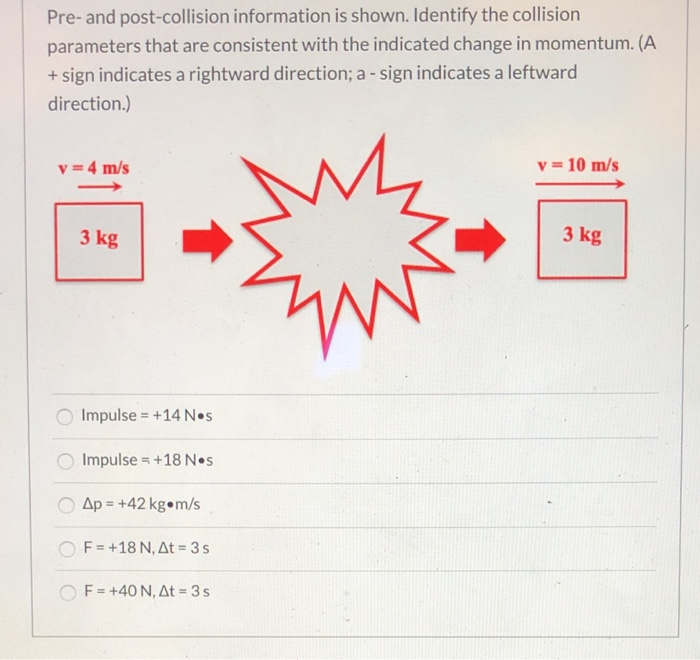 Pre- and post-collision information is shown. Identify the collision parameters that are consistent with the indicated change in momentum. (A + sign indicates a rightward direction; a - sign indicates a leftward direction.)

v = 4 m/s

3 kg

v = 10 m/s

3 kg

Impulse = +14 N•s

Impulse = +18 N•s

Δp = +42 kg•m/s

F = +18 N, Δt = 3 s

F = +40 N, Δt = 3 s